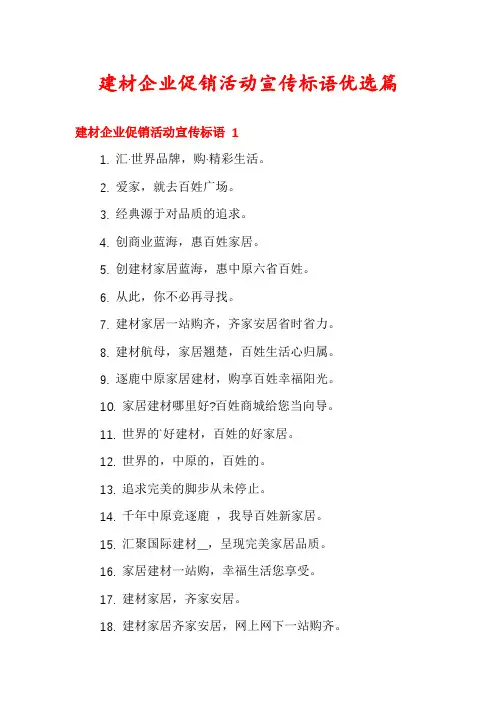 建材企业促销活动宣传标语优选篇

建材企业促销活动宣传标语 1

1. 汇·世界品牌，购·精彩生活。

2. 爱家，就去百姓广场。

3. 经典源于对品质的追求。

4. 创商业蓝海，惠百姓家居。

5. 创建材家居蓝海，惠中原六省百姓。

6. 从此，你不必再寻找。

7. 建材家居一站购齐，齐家安居省时省力。

8. 建材航母，家居翘楚，百姓生活心归属。

9. 逐鹿中原家居建材，购享百姓幸福阳光。

10. 家居建材哪里好?百姓商城给您当向导。

11. 世界的`好建材，百姓的好家居。

12. 世界的，中原的，百姓的。

13. 追求完美的脚步从未停止。

14. 千年中原竞逐鹿 ，我导百姓新家居。

15. 汇聚国际建材__，呈现完美家居品质。

16. 家居建材一站购，幸福生活您享受。

17. 建材家居，齐家安居。

18. 建材家居齐家安居，网上网下一站购齐。